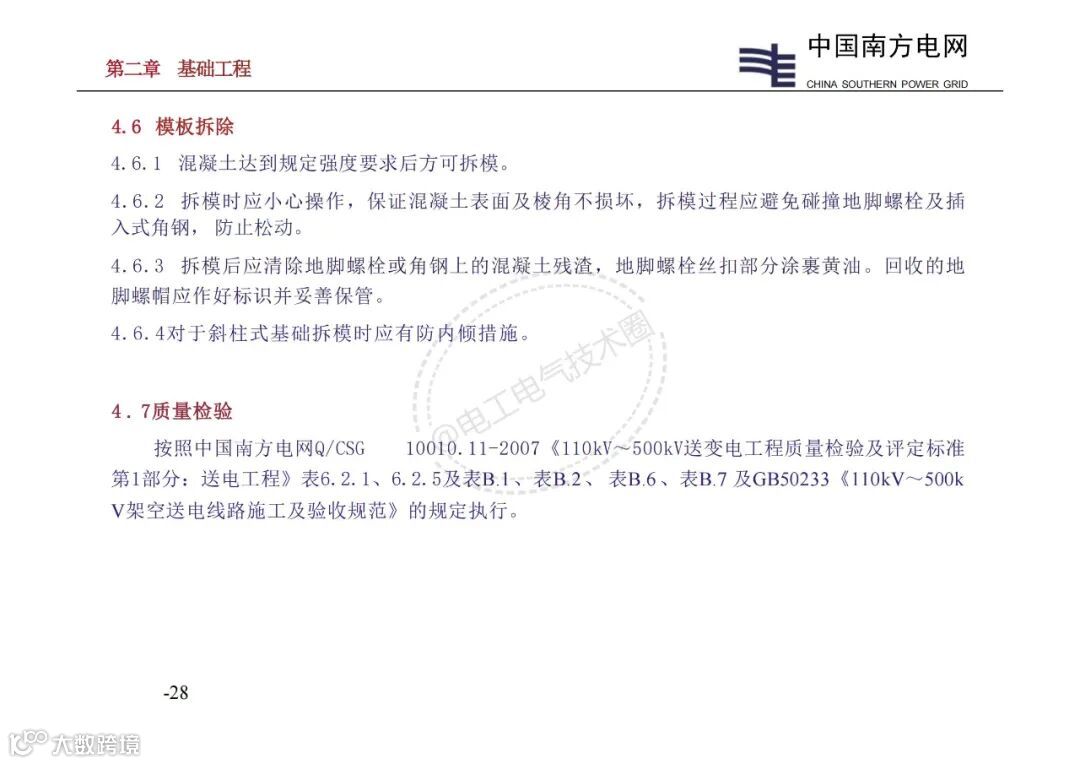 第二章 基础工程

中国南方电网
CHINA SOUTHERN POWER GRID

4.6 模板拆除

4.6.1 混凝土达到规定强度要求后方可拆模。

4.6.2 拆模时应小心操作，保证混凝土表面及棱角不损坏，拆模过程应避免碰撞地脚螺栓及插入式角钢，防止松动。

4.6.3 拆模后应清除地脚螺栓或角钢上的混凝土残渣，地脚螺栓丝扣部分涂裹黄油。回收的地脚螺帽应作好标识并妥善保管。

4.6.4对于斜柱式基础拆模时应有防内倾措施。

4．7质量检验

按照中国南方电网Q/CSG 10010.11-2007《110kV～500kV送变电工程质量检验及评定标准第1部分：送电工程》表6.2.1、6.2.5及表B.1、表B.2、表B.6、表B.7及GB50233《110kV～500kV架空送电线路施工及验收规范》的规定执行。

-28

@电工电气技术圈

大数跨境